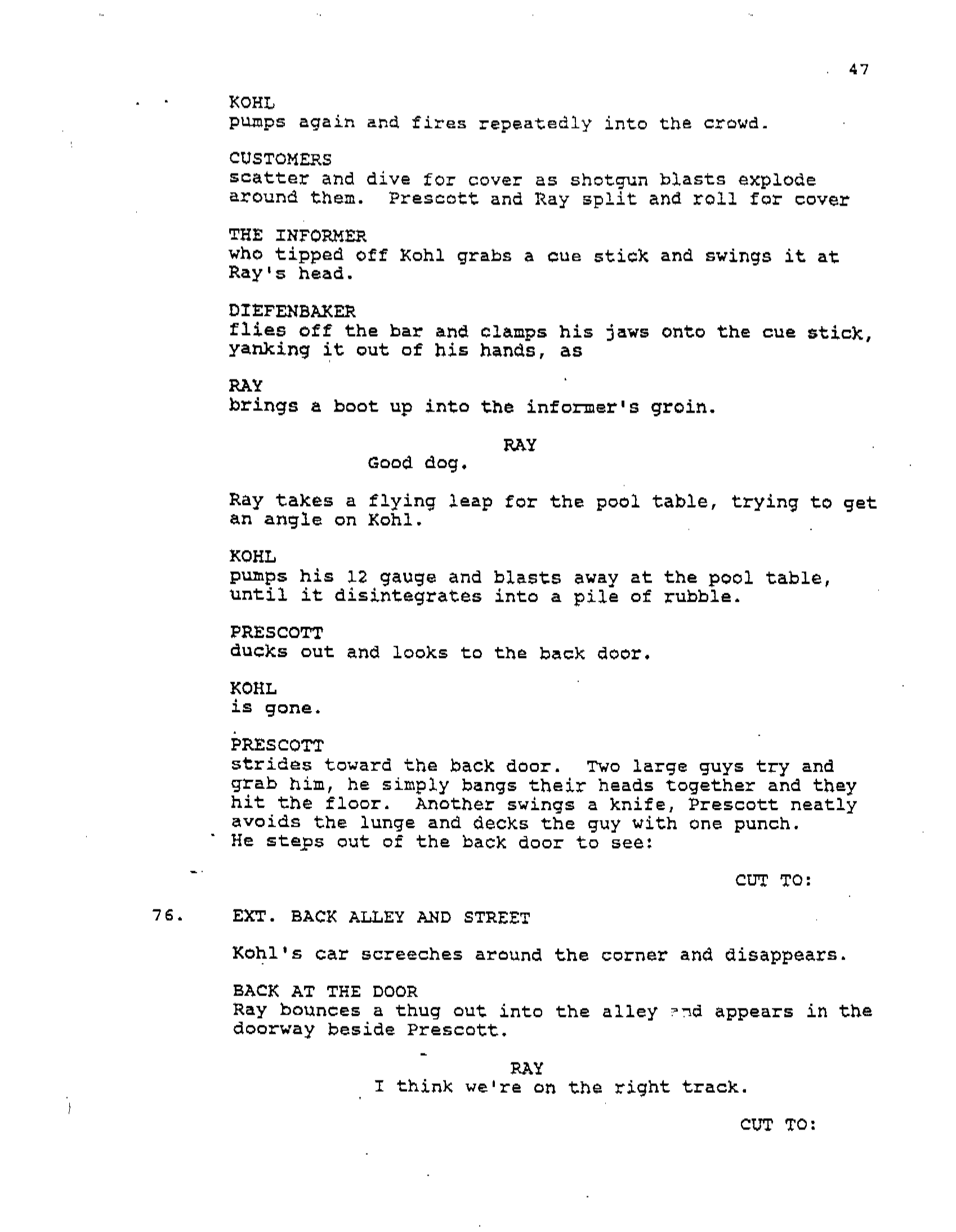 47

KOHL
pumps again and fires repeatedly into the crowd.

CUSTOMERS
scatter and dive for cover as shotgun blasts explode around them. Prescott and Ray split and roll for cover

THE INFORMER
who tipped off Kohl grabs a cue stick and swings it at Ray's head.

DIEFENBAKER
flies off the bar and clamps his jaws onto the cue stick, yanking it out of his hands, as

RAY
brings a boot up into the informer's groin.

RAY
Good dog.

Ray takes a flying leap for the pool table, trying to get an angle on Kohl.

KOHL
pumps his 12 gauge and blasts away at the pool table, until it disintegrates into a pile of rubble.

PRESCOTT
ducks out and looks to the back door.

KOHL
is gone.

PRESCOTT
strides toward the back door. Two large guys try and grab him, he simply bangs their heads together and they hit the floor. Another swings a knife, Prescott neatly avoids the lunge and decks the guy with one punch. He steps out of the back door to see:

CUT TO:

76. EXT. BACK ALLEY AND STREET

Kohl's car screeches around the corner and disappears.

BACK AT THE DOOR
Ray bounces a thug out into the alley and appears in the doorway beside Prescott.

RAY
I think we're on the right track.

CUT TO: